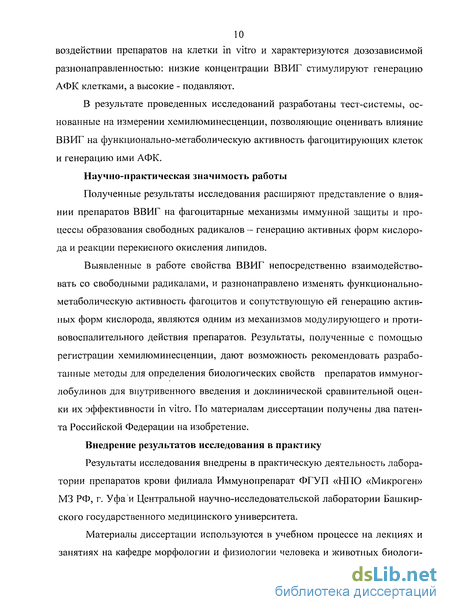 10

воздействии препаратов на клетки in vitro и характеризуются дозозависимой разнонаправленностью: низкие концентрации ВВИГ стимулируют генерацию АФК клетками, а высокие - подавляют.

В результате проведенных исследований разработаны тест-системы, основанные на измерении хемилюминесценции, позволяющие оценивать влияние ВВИГ на функционально-метаболическую активность фагоцитирующих клеток и генерацию ими АФК.

Научно-практическая значимость работы

Полученные результаты исследования расширяют представление о влиянии препаратов ВВИГ на фагоцитарные механизмы иммунной защиты и процессы образования свободных радикалов – генерацию активных форм кислорода и реакции перекисного окисления липидов.

Выявленные в работе свойства ВВИГ непосредственно взаимодействовать со свободными радикалами, и разнонаправлено изменять функционально-метаболическую активность фагоцитов и сопутствующую ей генерацию активных форм кислорода, являются одним из механизмов модулирующего и противовоспалительного действия препаратов. Результаты, полученные с помощью регистрации хемилюминесценции, дают возможность рекомендовать разработанные методы для определения биологических свойств препаратов иммуноглобулинов для внутривенного введения и доклинической сравнительной оценки их эффективности in vitro. По материалам диссертации получены два патента Российской Федерации на изобретение.

Внедрение результатов исследования в практику

Результаты исследования внедрены в практическую деятельность лаборатории препаратов крови филиала Иммунопрепарат ФГУП «НПО «Микроген» МЗ РФ, г. Уфа и Центральной научно-исследовательской лаборатории Башкирского государственного медицинского университета.

Материалы диссертации используются в учебном процессе на лекциях и занятиях на кафедре морфологии и физиологии человека и животных биологи-

dsLib.net
библиотека диссертаций